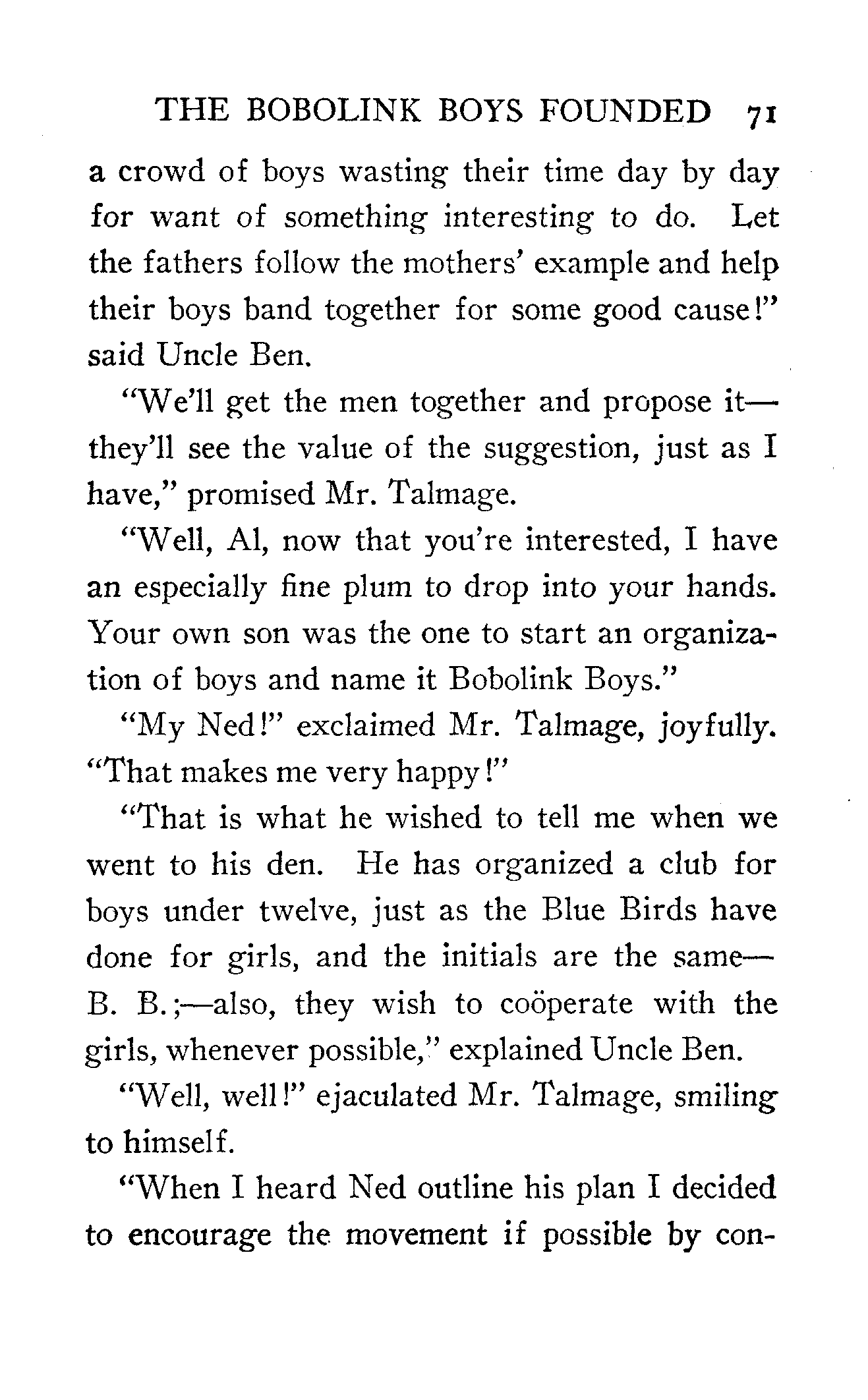 THE BOBOLINK BOYS FOUNDED 71

a crowd of boys wasting their time day by day for want of something interesting to do. Let the fathers follow the mothers' example and help their boys band together for some good cause!" said Uncle Ben.

"We'll get the men together and propose it—they'll see the value of the suggestion, just as I have," promised Mr. Talmage.

"Well, Al, now that you're interested, I have an especially fine plum to drop into your hands. Your own son was the one to start an organization of boys and name it Bobolink Boys."

"My Ned!" exclaimed Mr. Talmage, joyfully. "That makes me very happy!"

"That is what he wished to tell me when we went to his den. He has organized a club for boys under twelve, just as the Blue Birds have done for girls, and the initials are the same—B. B.;—also, they wish to coöperate with the girls, whenever possible," explained Uncle Ben.

"Well, well!" ejaculated Mr. Talmage, smiling to himself.

"When I heard Ned outline his plan I decided to encourage the movement if possible by con-